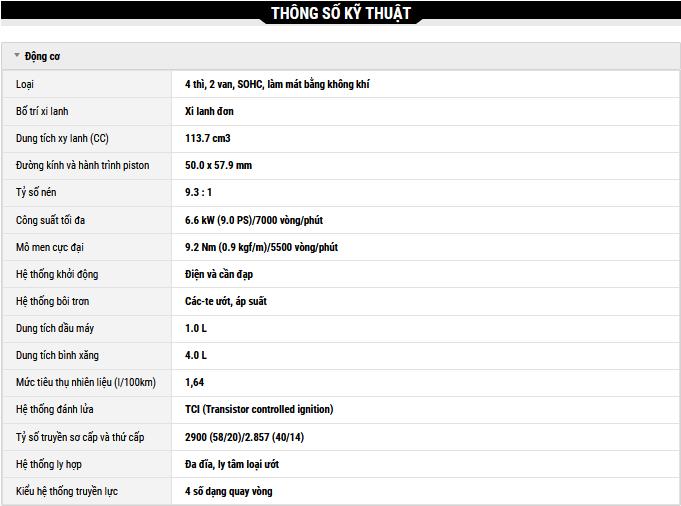 THÔNG SỐ KỸ THUẬT

Động cơ

| Loại | 4 thì, 2 van, SOHC, làm mát bằng không khí |
|---|---|
| Bố trí xi lanh | Xi lanh đơn |
| Dung tích xy lanh (CC) | 113.7 cm3 |
| Đường kính và hành trình piston | 50.0 x 57.9 mm |
| Tỷ số nén | 9.3 : 1 |
| Công suất tối đa | 6.6 kW (9.0 PS)/7000 vòng/phút |
| Mô men cực đại | 9.2 Nm (0.9 kgf/m)/5500 vòng/phút |
| Hệ thống khởi động | Điện và cần đạp |
| Hệ thống bôi trơn | Các-te ướt, áp suất |
| Dung tích dầu máy | 1.0 L |
| Dung tích bình xăng | 4.0 L |
| Mức tiêu thụ nhiên liệu (l/100km) | 1,64 |
| Hệ thống đánh lửa | TCI (Transistor controlled ignition) |
| Tỷ số truyền sơ cấp và thứ cấp | 2900 (58/20)/2.857 (40/14) |
| Hệ thống ly hợp | Đa đĩa, ly tâm loại ướt |
| Kiểu hệ thống truyền lực | 4 số dạng quay vòng |